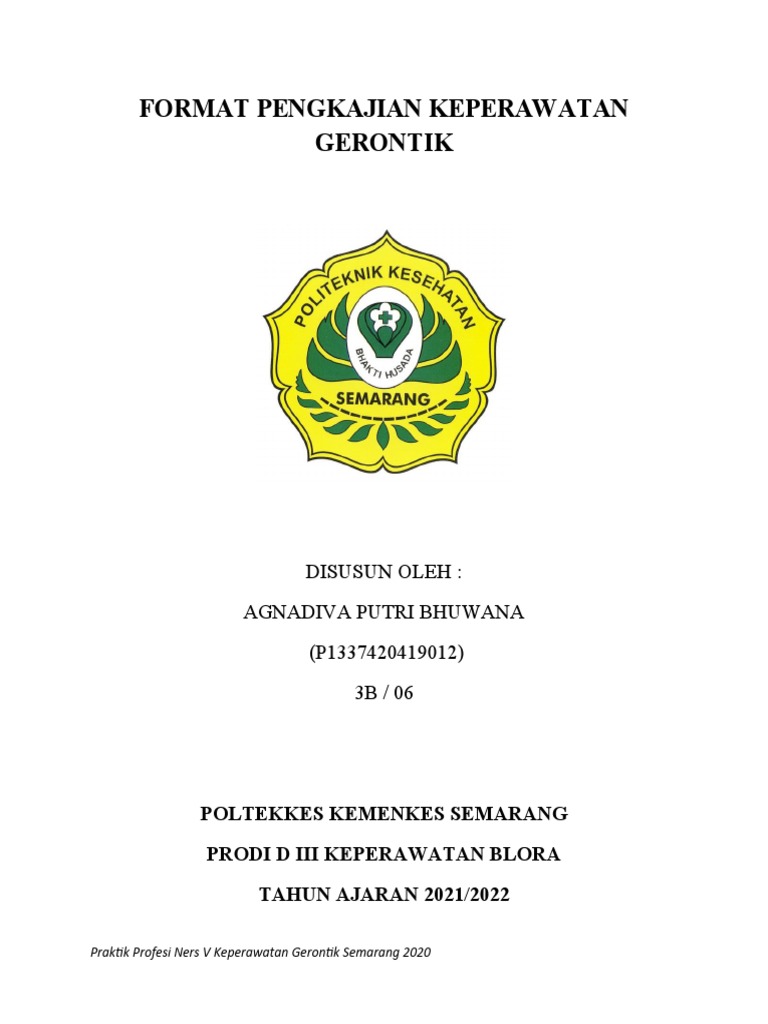 FORMAT PENGKAJIAN KEPERAWATAN GERONTIK

POLITEKNIK KESEHATAN
BHAKTI HUSADA
SEMARANG

DISUSUN OLEH :

AGNADIVA PUTRI BHUWANA

(P1337420419012)

3B / 06

POLTEKKES KEMENKES SEMARANG

PRODI D III KEPERAWATAN BLORA

TAHUN AJARAN 2021/2022

Praktik Profesi Ners V Keperawatan Gerontik Semarang 2020